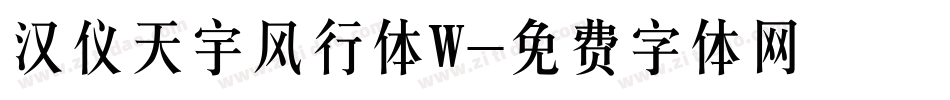 汉仪天宇风行体W-免费字体网